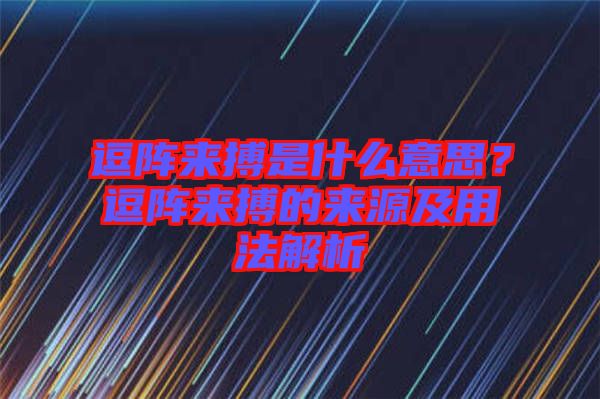 逗阵来搏是什么意思？逗阵来搏的来源及用法解析